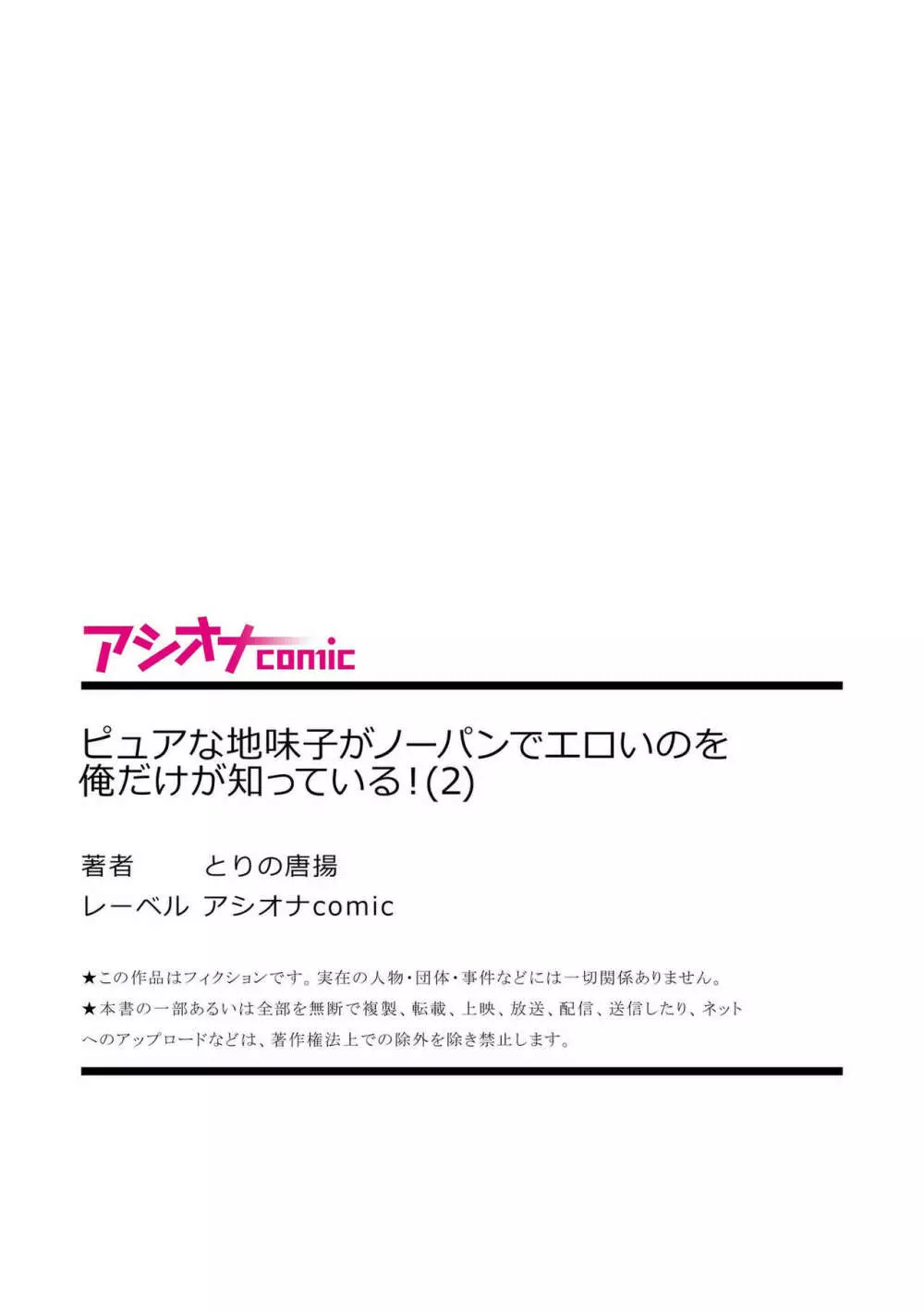 アシオナcomic

ピュアな地味子がノーパンでエロいのを俺だけが知っている！(2)

著者　とりの唐揚
レーベル　アシオナcomic

★この作品はフィクションです。実在の人物・団体・事件などには一切関係ありません。
★本書の一部あるいは全部を無断で複製、転載、上映、放送、配信、送信したり、ネットへのアップロードなどは、著作権法上での除外を除き禁止します。